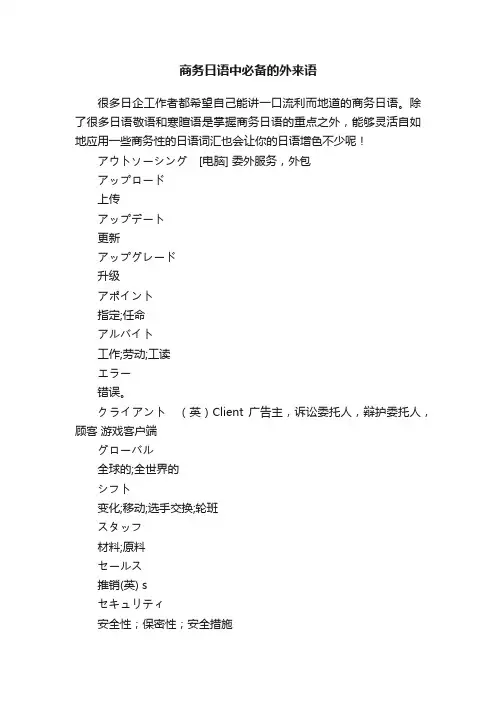 商务日语中必备的外来语

很多日企工作者都希望自己能讲一口流利而地道的商务日语。除了很多日语敬语和寒暄语是掌握商务日语的重点之外，能够灵活自如地应用一些商务性的日语词汇也会让你的日语增色不少呢！

アウトソーシング　[电脑] 委外服务，外包

アップロード

上传

アップデート

更新

アップグレード

升级

アポイント

指定;任命

アルバイト

工作;劳动;工读

エラー

错误。

クライアント　（英）Client 广告主，诉讼委托人，辩护委托人，顾客 游戏客户端

グローバル

全球的;全世界的

シフト

变化;移动;选手交换;轮班

スタッフ

材料;原料

セールス

推销(英) s

セキュリティ

安全性；保密性；安全措施